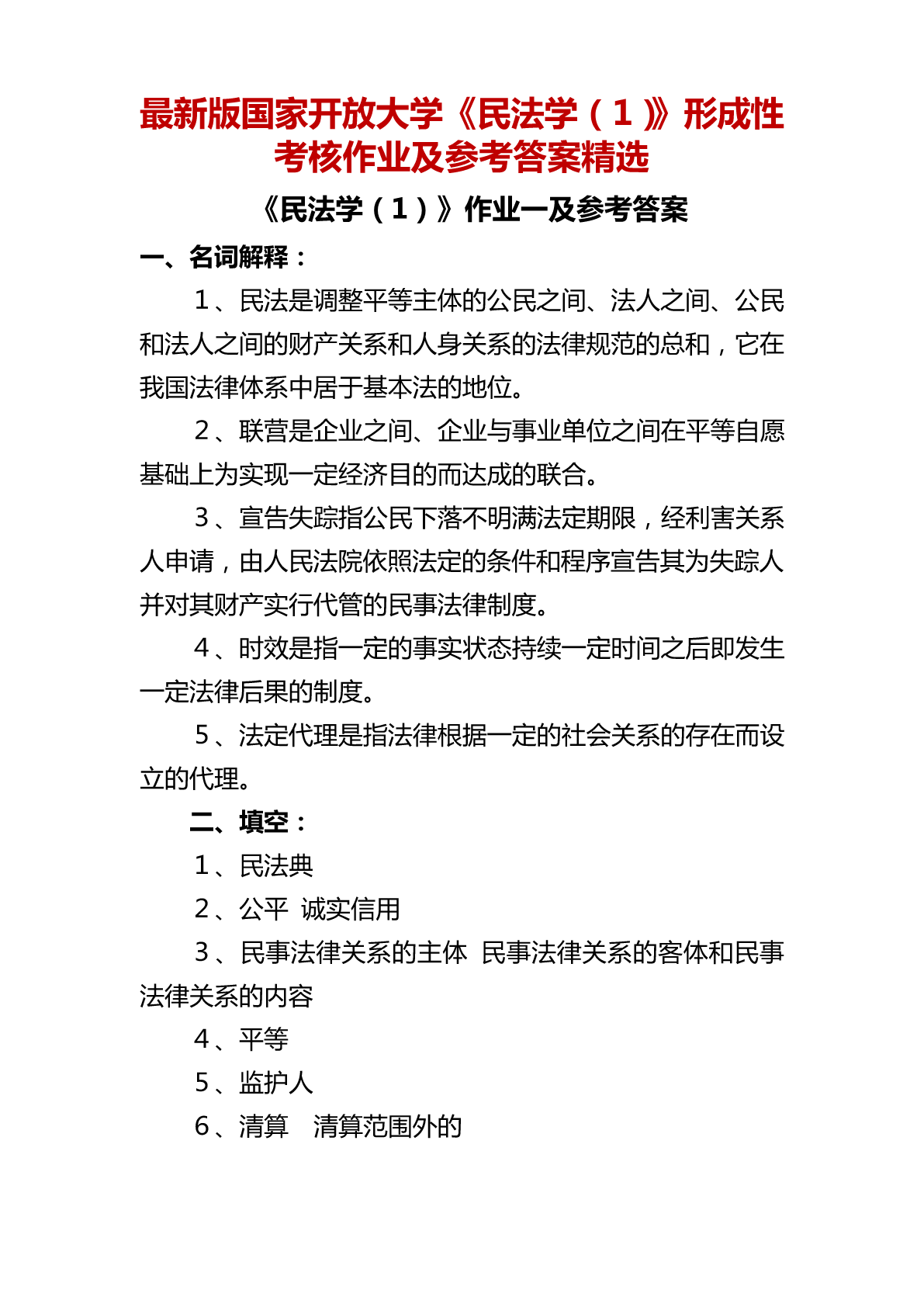 最新版国家开放大学《民法学（1）》形成性考核作业及参考答案精选

《民法学（1）》作业一及参考答案

一、名词解释：

1、民法是调整平等主体的公民之间、法人之间、公民和法人之间的财产关系和人身关系的法律规范的总和，它在我国法律体系中居于基本法的地位。

2、联营是企业之间、企业与事业单位之间在平等自愿基础上为实现一定经济目的而达成的联合。

3、宣告失踪指公民下落不明满法定期限，经利害关系人申请，由人民法院依照法定的条件和程序宣告其为失踪人并对其财产实行代管的民事法律制度。

4、时效是指一定的事实状态持续一定时间之后即发生一定法律后果的制度。

5、法定代理是指法律根据一定的社会关系的存在而设立的代理。

二、填空：

1、民法典

2、公平 诚实信用

3、民事法律关系的主体 民事法律关系的客体和民事法律关系的内容

4、平等

5、监护人

6、清算 清算范围外的